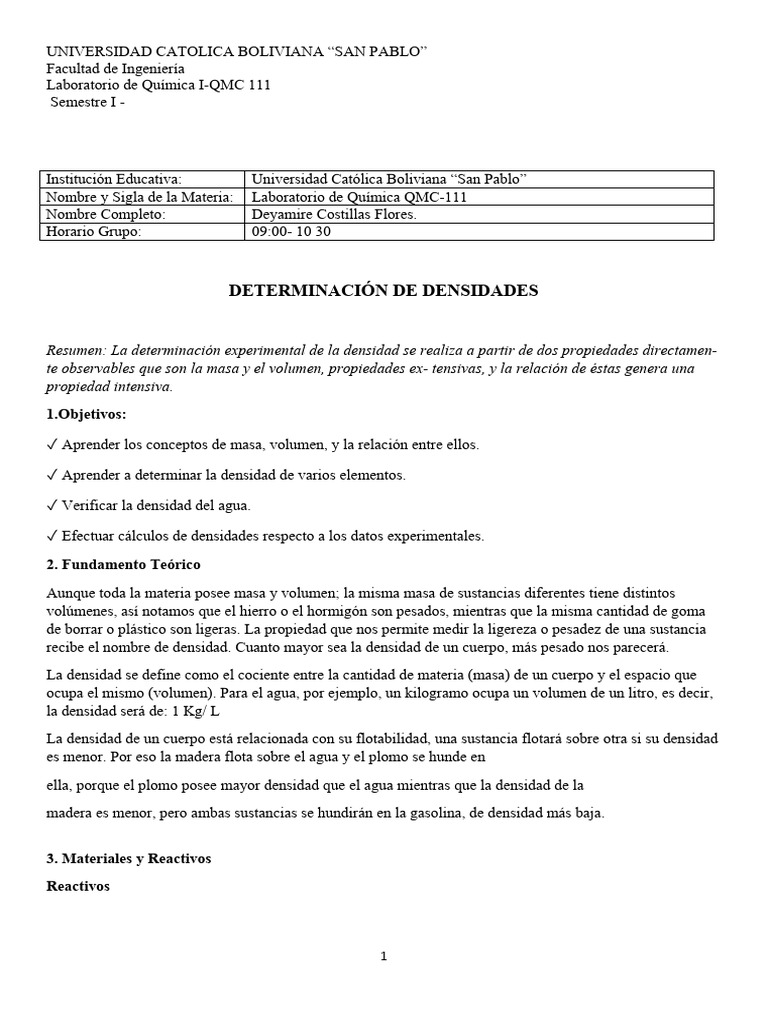 UNIVERSIDAD CATOLICA BOLIVIANA “SAN PABLO”
Facultad de Ingeniería
Laboratorio de Química I-QMC 111
Semestre I -

| Institución Educativa: | Universidad Católica Boliviana “San Pablo” |
|---|---|
| Nombre y Sigla de la Materia: | Laboratorio de Química QMC-111 |
| Nombre Completo: | Deyamire Costillas Flores. |
| Horario Grupo: | 09:00- 10 30 |

DETERMINACIÓN DE DENSIDADES

Resumen: La determinación experimental de la densidad se realiza a partir de dos propiedades directamente observables que son la masa y el volumen, propiedades ex- tensivas, y la relación de éstas genera una propiedad intensiva.

1.Objetivos:

✓ Aprender los conceptos de masa, volumen, y la relación entre ellos.

✓ Aprender a determinar la densidad de varios elementos.

✓ Verificar la densidad del agua.

✓ Efectuar cálculos de densidades respecto a los datos experimentales.

2. Fundamento Teórico

Aunque toda la materia posee masa y volumen; la misma masa de sustancias diferentes tiene distintos volúmenes, así notamos que el hierro o el hormigón son pesados, mientras que la misma cantidad de goma de borrar o plástico son ligeras. La propiedad que nos permite medir la ligereza o pesadez de una sustancia recibe el nombre de densidad. Cuanto mayor sea la densidad de un cuerpo, más pesado nos parecerá.

La densidad se define como el cociente entre la cantidad de materia (masa) de un cuerpo y el espacio que ocupa el mismo (volumen). Para el agua, por ejemplo, un kilogramo ocupa un volumen de un litro, es decir, la densidad será de: 1 Kg/ L

La densidad de un cuerpo está relacionada con su flotabilidad, una sustancia flotará sobre otra si su densidad es menor. Por eso la madera flota sobre el agua y el plomo se hunde en

ella, porque el plomo posee mayor densidad que el agua mientras que la densidad de la

madera es menor, pero ambas sustancias se hundirán en la gasolina, de densidad más baja.

3. Materiales y Reactivos

Reactivos

1